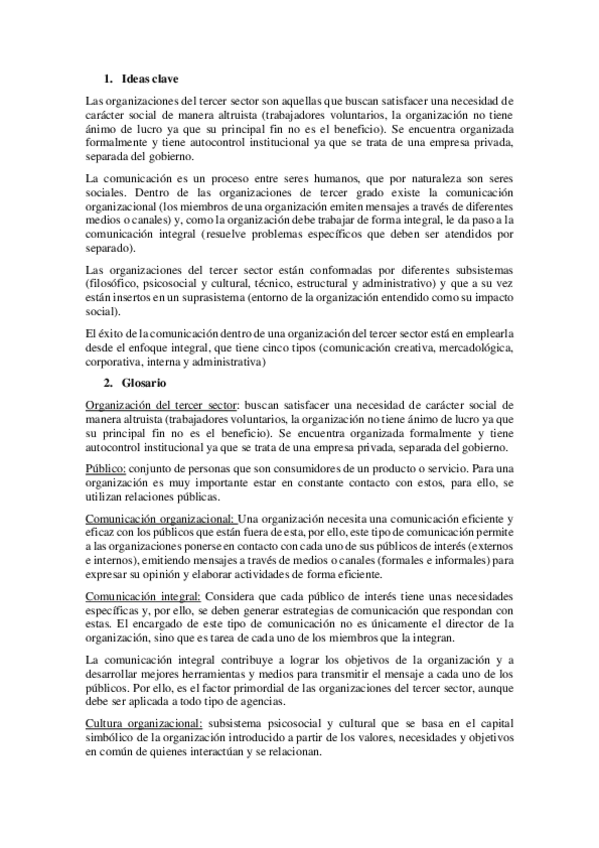 1. Ideas clave

Las organizaciones del tercer sector son aquellas que buscan satisfacer una necesidad de carácter social de manera altruista (trabajadores voluntarios, la organización no tiene ánimo de lucro ya que su principal fin no es el beneficio). Se encuentra organizada formalmente y tiene autocontrol institucional ya que se trata de una empresa privada, separada del gobierno.

La comunicación es un proceso entre seres humanos, que por naturaleza son seres sociales. Dentro de las organizaciones de tercer grado existe la comunicación organizacional (los miembros de una organización emiten mensajes a través de diferentes medios o canales) y, como la organización debe trabajar de forma integral, le da paso a la comunicación integral (resuelve problemas específicos que deben ser atendidos por separado).

Las organizaciones del tercer sector están conformadas por diferentes subsistemas (filosófico, psicosocial y cultural, técnico, estructural y administrativo) y que a su vez están insertos en un suprasistema (entorno de la organización entendido como su impacto social).

El éxito de la comunicación dentro de una organización del tercer sector está en emplearla desde el enfoque integral, que tiene cinco tipos (comunicación creativa, mercadológica, corporativa, interna y administrativa)

2. Glosario

Organización del tercer sector: buscan satisfacer una necesidad de carácter social de manera altruista (trabajadores voluntarios, la organización no tiene ánimo de lucro ya que su principal fin no es el beneficio). Se encuentra organizada formalmente y tiene autocontrol institucional ya que se trata de una empresa privada, separada del gobierno.

Público: conjunto de personas que son consumidores de un producto o servicio. Para una organización es muy importante estar en constante contacto con estos, para ello, se utilizan relaciones públicas.

Comunicación organizacional: Una organización necesita una comunicación eficiente y eficaz con los públicos que están fuera de esta, por ello, este tipo de comunicación permite a las organizaciones ponerse en contacto con cada uno de sus públicos de interés (externos e internos), emitiendo mensajes a través de medios o canales (formales e informales) para expresar su opinión y elaborar actividades de forma eficiente.

Comunicación integral: Considera que cada público de interés tiene unas necesidades específicas y, por ello, se deben generar estrategias de comunicación que respondan con estas. El encargado de este tipo de comunicación no es únicamente el director de la organización, sino que es tarea de cada uno de los miembros que la integran.

La comunicación integral contribuye a lograr los objetivos de la organización y a desarrollar mejores herramientas y medios para transmitir el mensaje a cada uno de los públicos. Por ello, es el factor primordial de las organizaciones del tercer sector, aunque debe ser aplicada a todo tipo de agencias.

Cultura organizacional: subsistema psicosocial y cultural que se basa en el capital simbólico de la organización introducido a partir de los valores, necesidades y objetivos en común de quienes interactúan y se relacionan.